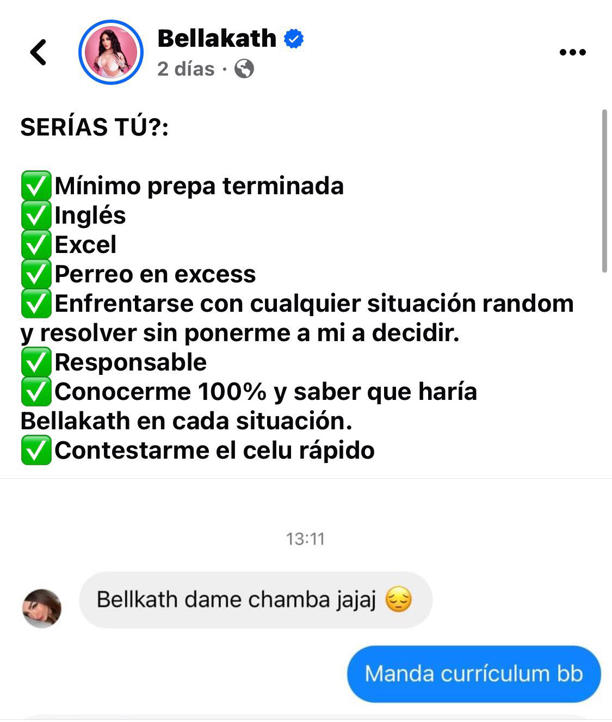 Bellakath
2 días ·

SERÍAS TÚ?:

✅Mínimo prepa terminada
✅Inglés
✅Excel
✅Perreo en excess
✅Enfrentarse con cualquier situación random y resolver sin ponerme a mi a decidir.
✅Responsable
✅Conocerme 100% y saber que haría Bellakath en cada situación.
✅Contestarme el celu rápido

13:11

Bellkath dame chamba jajaj 😔

Manda currículum bb